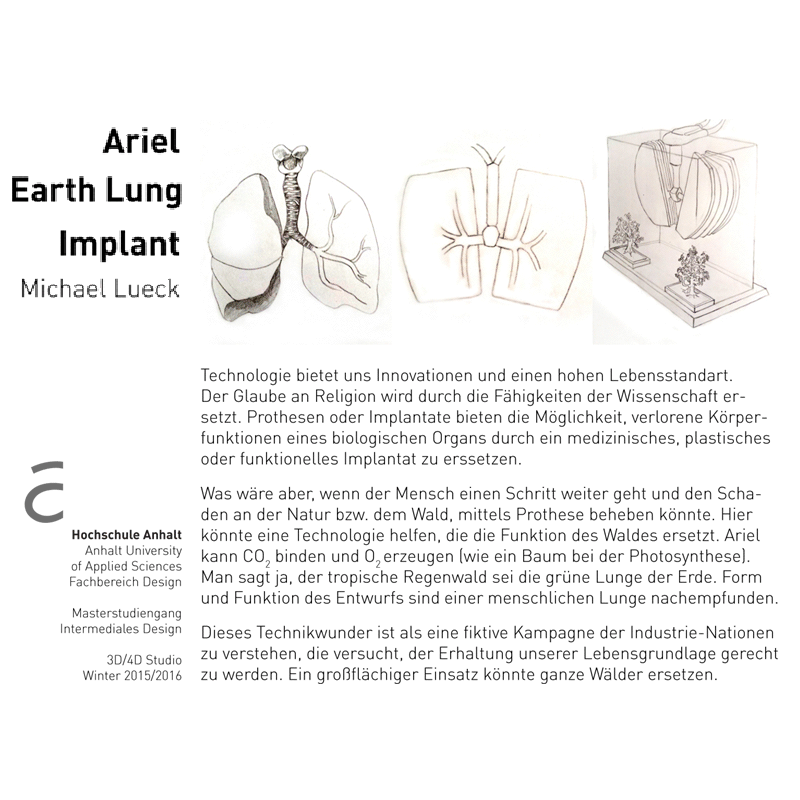 Ariel
Earth Lung
Implant
Michael Lueck

Technologie bietet uns Innovationen und einen hohen Lebensstandart. Der Glaube an Religion wird durch die Fähigkeiten der Wissenschaft ersetzt. Prothesen oder Implantate bieten die Möglichkeit, verlorene Körperfunktionen eines biologischen Organs durch ein medizinisches, plastisches oder funktionelles Implantat zu erssetzen.

Was wäre aber, wenn der Mensch einen Schritt weiter geht und den Schaden an der Natur bzw. dem Wald, mittels Prothese beheben könnte. Hier könnte eine Technologie helfen, die die Funktion des Waldes ersetzt. Ariel kann $CO_2$ binden und $O_2$ erzeugen (wie ein Baum bei der Photosynthese). Man sagt ja, der tropische Regenwald sei die grüne Lunge der Erde. Form und Funktion des Entwurfs sind einer menschlichen Lunge nachempfunden.

Dieses Technikwunder ist als eine fiktive Kampagne der Industrie-Nationen zu verstehen, die versucht, der Erhaltung unserer Lebensgrundlage gerecht zu werden. Ein großflächiger Einsatz könnte ganze Wälder ersetzen.

Hochschule Anhalt
Anhalt University
of Applied Sciences
Fachbereich Design

Masterstudiengang
Intermediales Design

3D/4D Studio
Winter 2015/2016